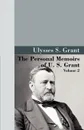 Ulysses S. Grant

The Personal Memoirs of U. S. Grant
Volume 2